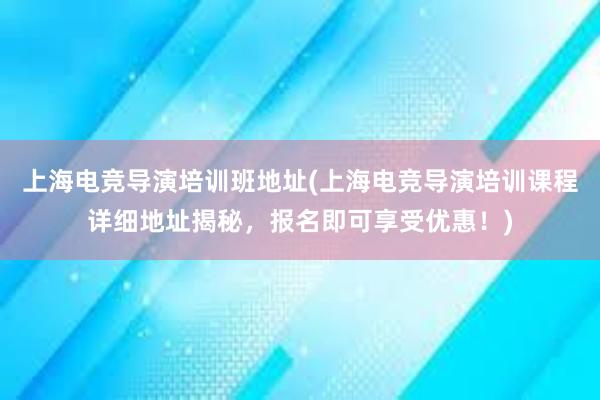 上海电竞导演培训班地址(上海电竞导演培训课程详细地址揭秘，报名即可享受优惠！)